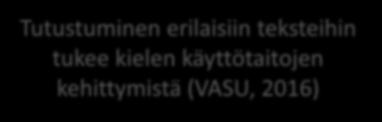 Tutustuminen erilaisiin teksteihin tukee kielen käyttötaitojen kehittymistä (VASU, 2016)